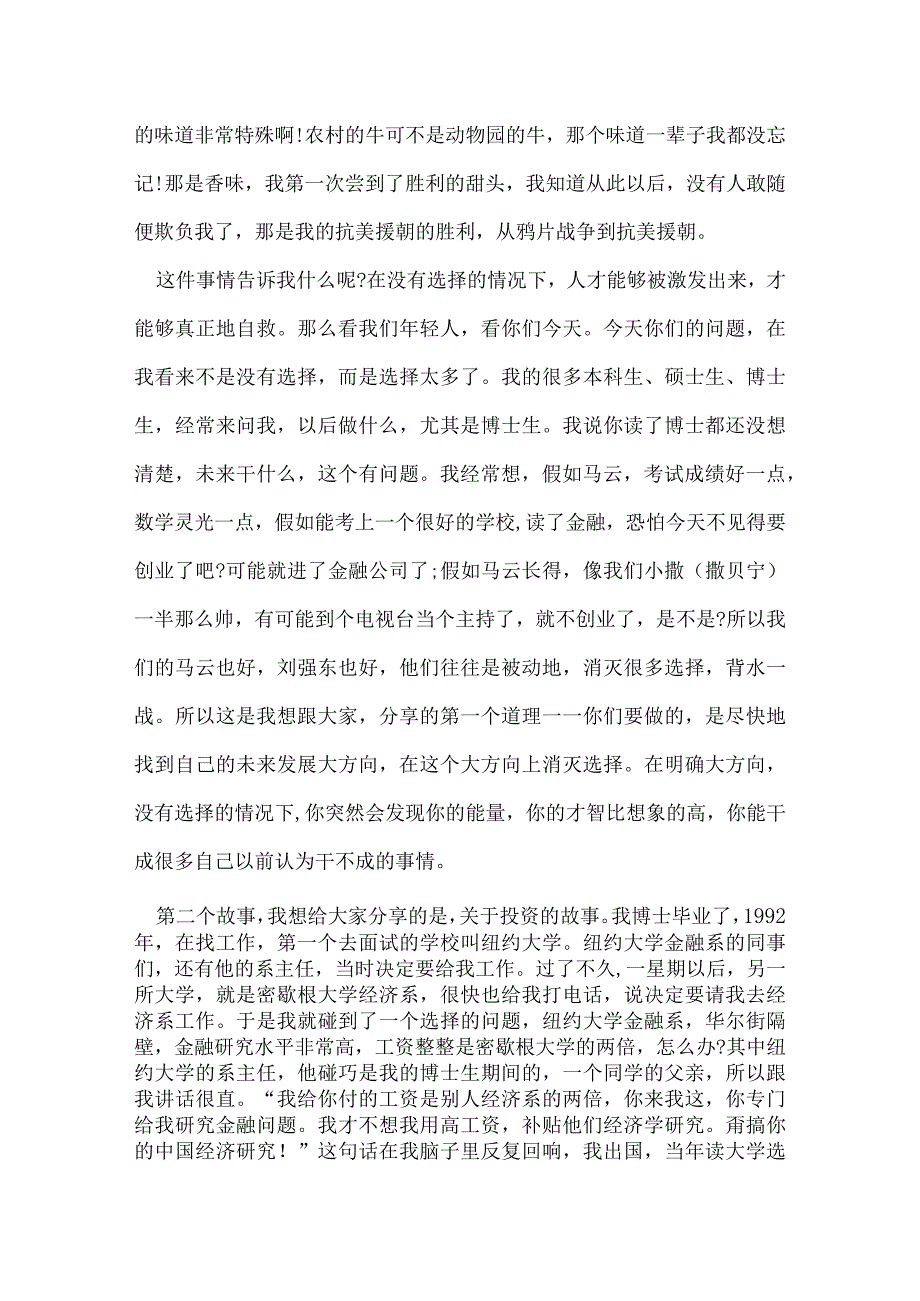 的味道非常特殊啊!农村的牛可不是动物园的牛，那个味道一辈子我都没忘记!那是香味，我第一次尝到了胜利的甜头，我知道从此以后，没有人敢随便欺负我了，那是我的抗美援朝的胜利，从鸦片战争到抗美援朝。

这件事情告诉我什么呢?在没有选择的情况下，人才能够被激发出来，才能够真正地自救。那么看我们年轻人，看你们今天。今天你们的问题，在我看来不是没有选择，而是选择太多了。我的很多本科生、硕士生、博士生，经常来问我，以后做什么，尤其是博士生。我说你读了博士都还没想清楚，未来干什么，这个有问题。我经常想，假如马云，考试成绩好一点，数学灵光一点，假如能考上一个很好的学校，读了金融，恐怕今天不见得要创业了吧?可能就进了金融公司了;假如马云长得，像我们小撒（撒贝宁）一半那么帅，有可能到个电视台当个主持了，就不创业了，是不是?所以我们的马云也好，刘强东也好，他们往往是被动地，消灭很多选择，背水一战。所以这是我想跟大家，分享的第一个道理一一你们要做的，是尽快地找到自己的未来发展大方向，在这个大方向上消灭选择。在明确大方向，没有选择的情况下,你突然会发现你的能量，你的才智比想象的高，你能干成很多自己以前认为干不成的事情。

第二个故事，我想给大家分享的是，关于投资的故事。我博士毕业了，1992年，在找工作，第一个去面试的学校叫纽约大学。纽约大学金融系的同事们，还有他的系主任，当时决定要给我工作。过了不久，一星期以后，另一所大学，就是密歇根大学经济系，很快也给我打电话，说决定要请我去经济系工作。于是我就碰到了一个选择的问题，纽约大学金融系，华尔街隔壁，金融研究水平非常高，工资整整是密歇根大学的两倍，怎么办?其中纽约大学的系主任，他碰巧是我的博士生期间的，一个同学的父亲，所以跟我讲话很直。“我给你付的工资是别人经济系的两倍，你来我这，你专门给我研究金融问题。我才不想我用高工资，补贴他们经济学研究。甭搞你的中国经济研究！”这句话在我脑子里反复回响，我出国，当年读大学选